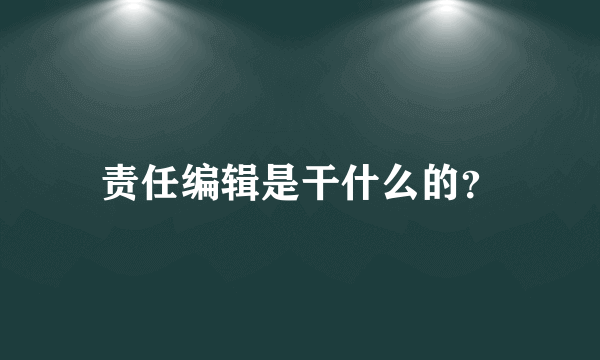 责任编辑是干什么的?